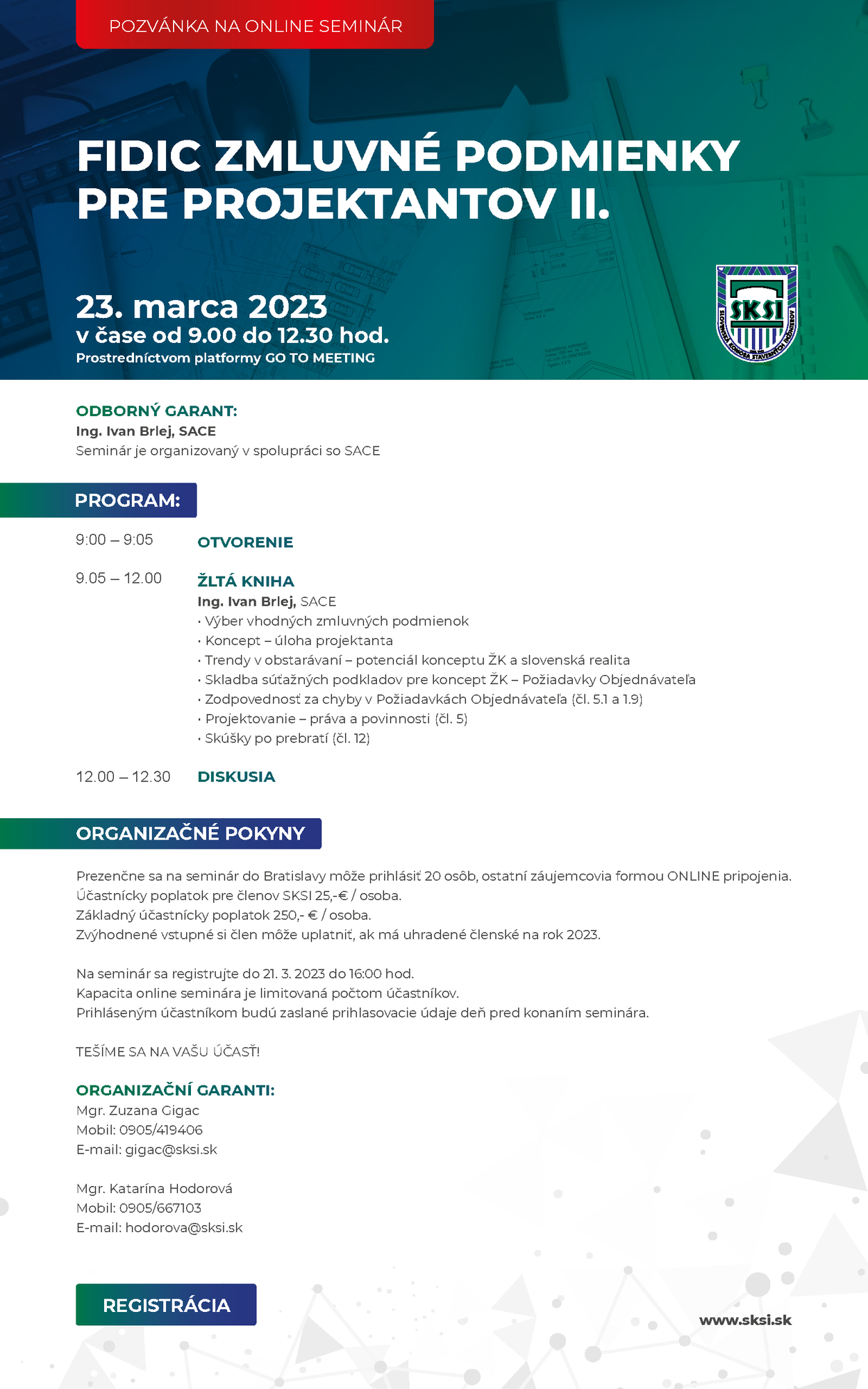 POZVÁNKA NA ONLINE SEMINÁR

FIDIC ZMLUVNÉ PODMIENKY PRE PROJEKTANTOV II.

23. marca 2023
v čase od 9.00 do 12.30 hod.
Prostredníctvom platformy GO TO MEETING

SKSI
SLOVENSKÁ KOMORA STAVEBNÝCH INŽINIEROV

ODBORNÝ GARANT:
Ing. Ivan Brlej, SACE
Seminár je organizovaný v spolupráci so SACE

PROGRAM:

9:00 – 9:05 OTVORENIE

9.05 – 12.00 ŽLTÁ KNIHA
Ing. Ivan Brlej, SACE
• Výber vhodných zmluvných podmienok
• Koncept – úloha projektanta
• Trendy v obstarávaní – potenciál konceptu ŽK a slovenská realita
• Skladba súťažných podkladov pre koncept ŽK – Požiadavky Objednávateľa
• Zodpovednosť za chyby v Požiadavkách Objednávateľa (čl. 5.1 a 1.9)
• Projektovanie – práva a povinnosti (čl. 5)
• Skúšky po prebratí (čl. 12)

12.00 – 12.30 DISKUSIA

ORGANIZAČNÉ POKYNY

Prezenčne sa na seminár do Bratislavy môže prihlásiť 20 osôb, ostatní záujemcovia formou ONLINE pripojenia.
Účastnícky poplatok pre členov SKSI 25,-€ / osoba.
Základný účastnícky poplatok 250,- € / osoba.
Zvýhodnené vstupné si člen môže uplatniť, ak má uhradené členské na rok 2023.

Na seminár sa registrujte do 21. 3. 2023 do 16:00 hod.
Kapacita online seminára je limitovaná počtom účastníkov.
Prihláseným účastníkom budú zaslané prihlasovacie údaje deň pred konaním seminára.

TEŠÍME SA NA VAŠU ÚČASŤ!

ORGANIZAČNÍ GARANTI:
Mgr. Zuzana Gigac
Mobil: 0905/419406
E-mail: gigac@sksi.sk

Mgr. Katarína Hodorová
Mobil: 0905/667103
E-mail: hodorova@sksi.sk

REGISTRÁCIA

www.sksi.sk